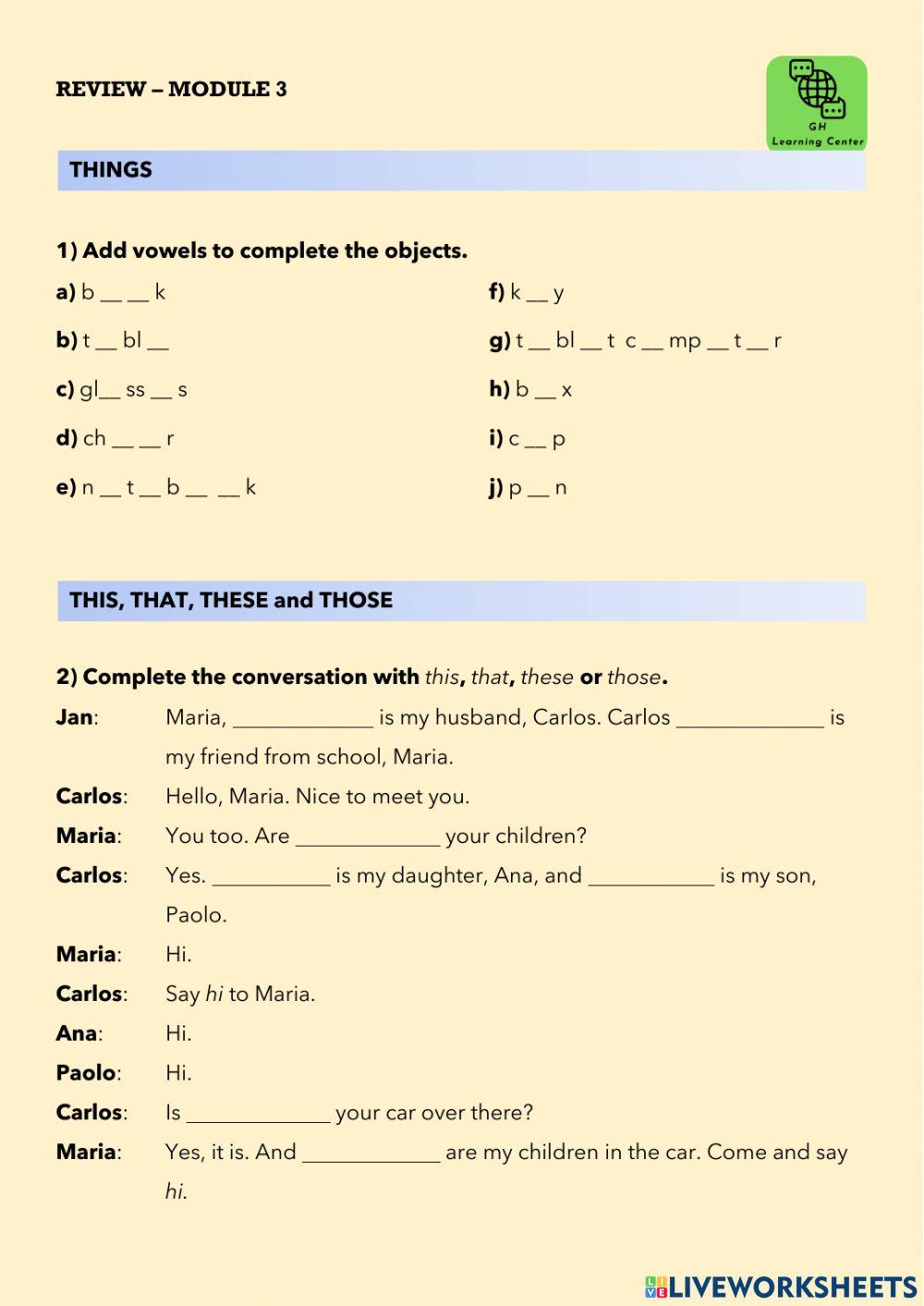 REVIEW – MODULE 3

GH
Learning Center

THINGS

1) Add vowels to complete the objects.

a) b __ __ k

b) t __ bl __

c) gl__ ss __ s

d) ch __ __ r

e) n __ t __ b __ __ k

f) k __ y

g) t __ bl __ t c __ mp __ t __ r

h) b __ x

i) c __ p

j) p __ n

THIS, THAT, THESE and THOSE

2) Complete the conversation with this, that, these or those.

Jan: Maria, ____________ is my husband, Carlos. Carlos ____________ is my friend from school, Maria.

Carlos: Hello, Maria. Nice to meet you.

Maria: You too. Are ____________ your children?

Carlos: Yes. __________ is my daughter, Ana, and __________ is my son, Paolo.

Maria: Hi.

Carlos: Say hi to Maria.

Ana: Hi.

Paolo: Hi.

Carlos: Is ____________ your car over there?

Maria: Yes, it is. And ____________ are my children in the car. Come and say hi.

LIVEWORKSHEETS